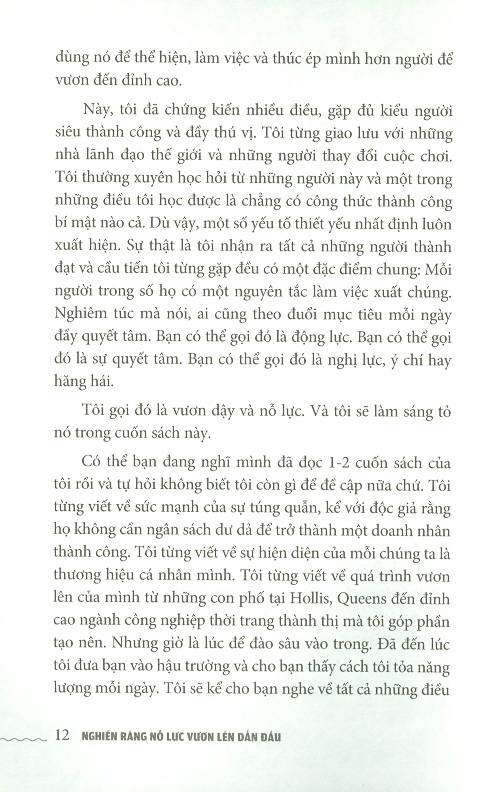 dùng nó để thể hiện, làm việc và thúc ép mình hơn người để vươn đến đỉnh cao.

Này, tôi đã chứng kiến nhiều điều, gặp đủ kiểu người siêu thành công và đầy thú vị. Tôi từng giao lưu với những nhà lãnh đạo thế giới và những người thay đổi cuộc chơi. Tôi thường xuyên học hỏi từ những người này và một trong những điều tôi học được là chẳng có công thức thành công bí mật nào cả. Dù vậy, một số yếu tố thiết yếu nhất định luôn xuất hiện. Sự thật là tôi nhận ra tất cả những người thành đạt và cầu tiến tôi từng gặp đều có một đặc điểm chung: Mỗi người trong số họ có một nguyên tắc làm việc xuất chúng. Nghiêm túc mà nói, ai cũng theo đuổi mục tiêu mỗi ngày đầy quyết tâm. Bạn có thể gọi đó là động lực. Bạn có thể gọi đó là sự quyết tâm. Bạn có thể gọi đó là nghị lực, ý chí hay hăng hái.

Tôi gọi đó là vươn dậy và nỗ lực. Và tôi sẽ làm sáng tỏ nó trong cuốn sách này.

Có thể bạn đang nghĩ mình đã đọc 1-2 cuốn sách của tôi rồi và tự hỏi không biết tôi còn gì để đề cập nữa chứ. Tôi từng viết về sức mạnh của sự túng quẫn, kể với độc giả rằng họ không cần ngân sách dư dả để trở thành một doanh nhân thành công. Tôi từng viết về sự hiện diện của mỗi chúng ta là thương hiệu cá nhân mình. Tôi từng viết về quá trình vươn lên của mình từ những con phố tại Hollis, Queens đến đỉnh cao ngành công nghiệp thời trang thành thị mà tôi góp phần tạo nên. Nhưng giờ là lúc để đào sâu vào trong. Đã đến lúc tôi đưa bạn vào hậu trường và cho bạn thấy cách tôi tỏa năng lượng mỗi ngày. Tôi sẽ kể cho bạn nghe về tất cả những điều

12 NGHIẾN RĂNG NỖ LỰC VƯƠN LÊN DẪN ĐẦU